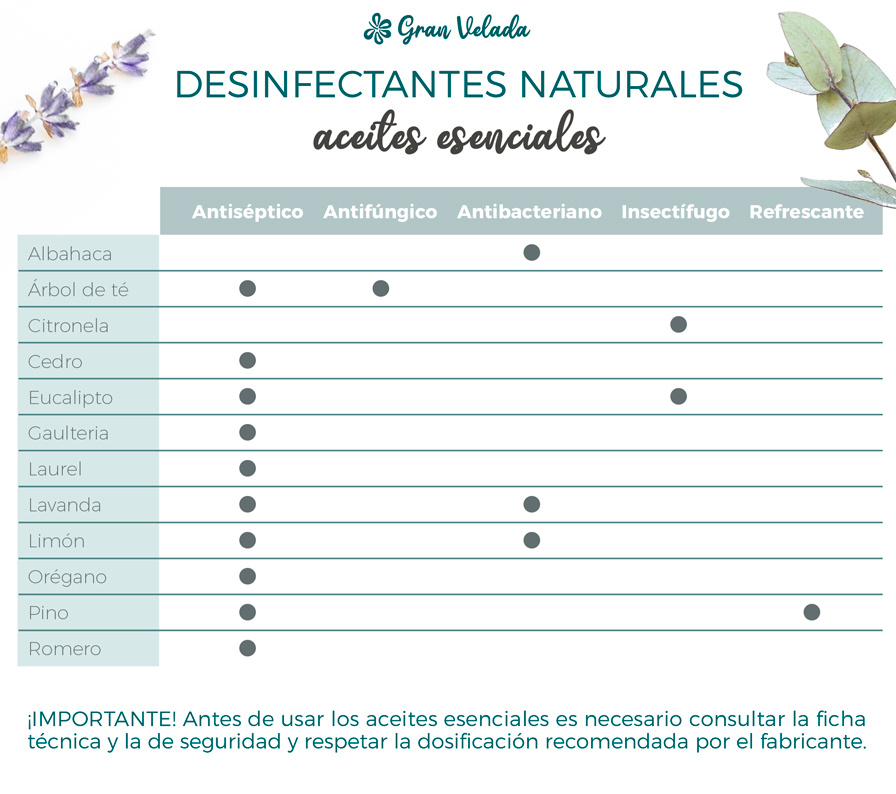 Gran Velada

DESINFECTANTES NATURALES
aceites esenciales

| | Antiséptico | Antifúngico | Antibacteriano | Insectífugo | Refrescante |
|---|---|---|---|---|---|
| Albahaca | | | ● | | |
| Árbol de té | ● | ● | | | |
| Citronela | | | | ● | |
| Cedro | ● | | | | |
| Eucalipto | ● | | | ● | |
| Gaulteria | ● | | | | |
| Laurel | ● | | | | |
| Lavanda | ● | | ● | | |
| Limón | ● | | ● | | |
| Orégano | ● | | | | |
| Pino | ● | | | | ● |
| Romero | ● | | | | |

¡IMPORTANTE! Antes de usar los aceites esenciales es necesario consultar la ficha técnica y la de seguridad y respetar la dosificación recomendada por el fabricante.